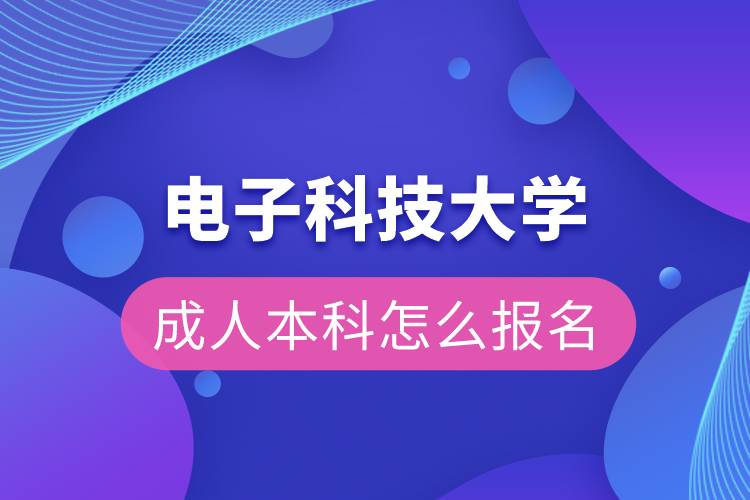 电子科技大学

成人本科怎么报名